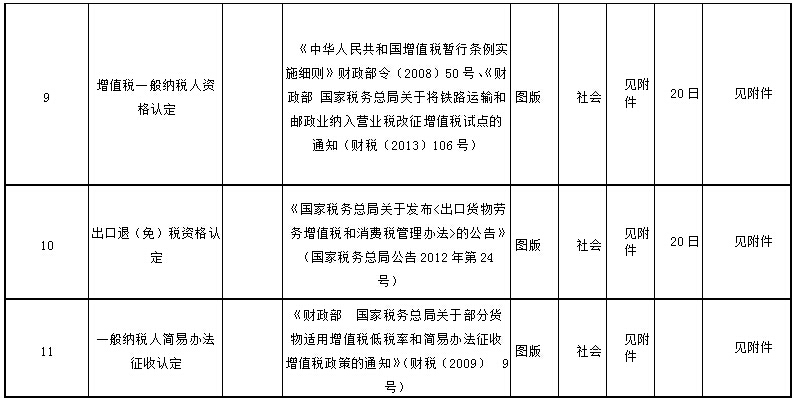 | 9 | 增值税一般纳税人资格认定 |  | 《中华人民共和国增值税暂行条例实施细则》财政部令（2008）50号、《财政部 国家税务总局关于将铁路运输和邮政业纳入营业税改征增值税试点的通知（财税（2013）106号） | 图版 | 社会 | 见附件 | 20日 | 见附件 |
|---|---|---|---|---|---|---|---|---|
| 10 | 出口退（免）税资格认定 |  | 《国家税务总局关于发布<出口货物劳务增值税和消费税管理办法>的公告》（国家税务总局公告2012年第24号） | 图版 | 社会 | 见附件 | 20日 | 见附件 |
| 11 | 一般纳税人简易办法征收认定 |  | 《财政部 国家税务总局关于部分货物适用增值税低税率和简易办法征收增值税政策的通知》（财税（2009） 9号） | 图版 | 社会 | 见附件 |  | 见附件 |